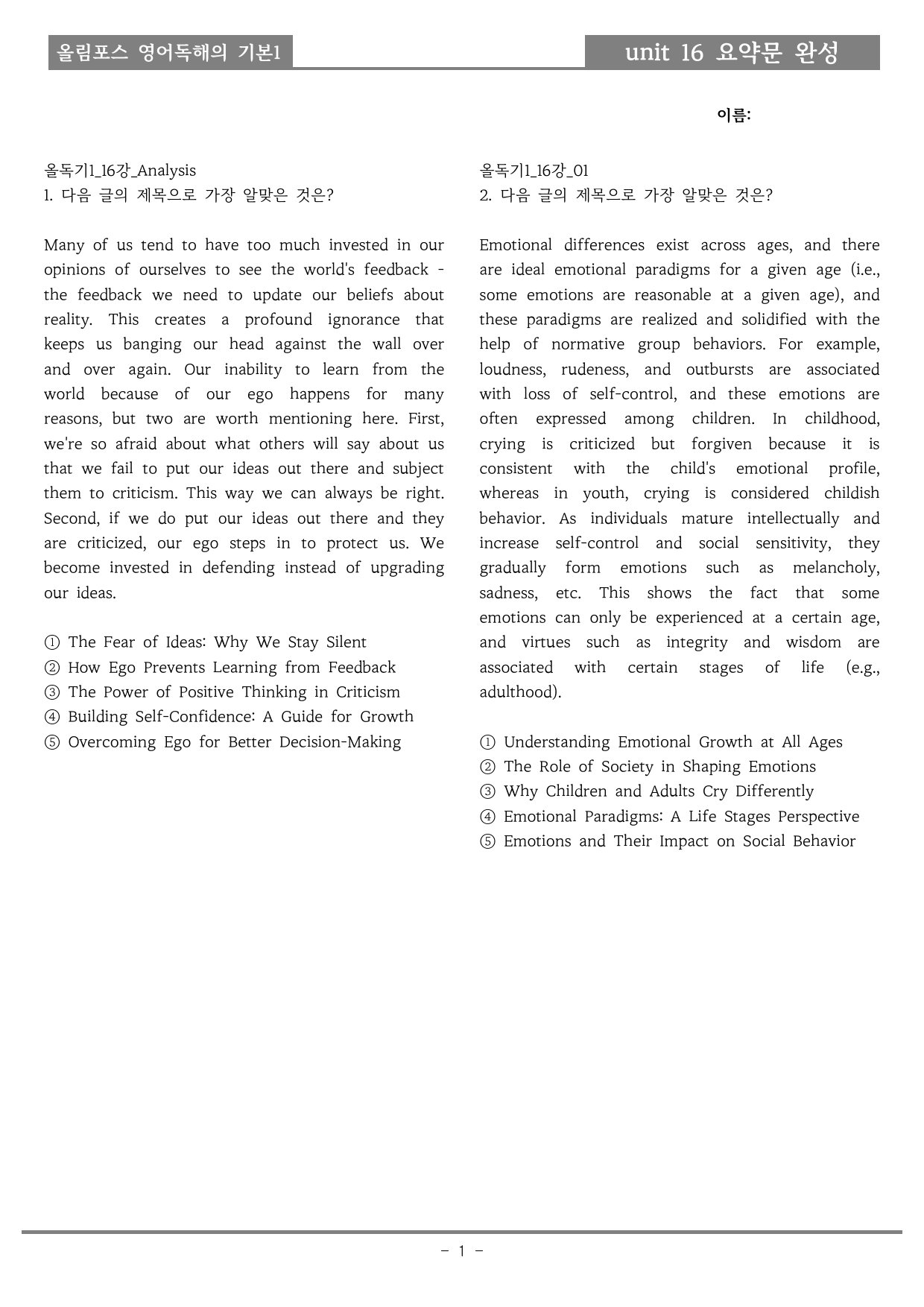 올림포스 영어독해의 기본1

unit 16 요약문 완성

이름:

올독기1_16강_Analysis
1. 다음 글의 제목으로 가장 알맞은 것은?

Many of us tend to have too much invested in our opinions of ourselves to see the world's feedback - the feedback we need to update our beliefs about reality. This creates a profound ignorance that keeps us banging our head against the wall over and over again. Our inability to learn from the world because of our ego happens for many reasons, but two are worth mentioning here. First, we're so afraid about what others will say about us that we fail to put our ideas out there and subject them to criticism. This way we can always be right. Second, if we do put our ideas out there and they are criticized, our ego steps in to protect us. We become invested in defending instead of upgrading our ideas.

① The Fear of Ideas: Why We Stay Silent
② How Ego Prevents Learning from Feedback
③ The Power of Positive Thinking in Criticism
④ Building Self-Confidence: A Guide for Growth
⑤ Overcoming Ego for Better Decision-Making

올독기1_16강_01
2. 다음 글의 제목으로 가장 알맞은 것은?

Emotional differences exist across ages, and there are ideal emotional paradigms for a given age (i.e., some emotions are reasonable at a given age), and these paradigms are realized and solidified with the help of normative group behaviors. For example, loudness, rudeness, and outbursts are associated with loss of self-control, and these emotions are often expressed among children. In childhood, crying is criticized but forgiven because it is consistent with the child's emotional profile, whereas in youth, crying is considered childish behavior. As individuals mature intellectually and increase self-control and social sensitivity, they gradually form emotions such as melancholy, sadness, etc. This shows the fact that some emotions can only be experienced at a certain age, and virtues such as integrity and wisdom are associated with certain stages of life (e.g., adulthood).

① Understanding Emotional Growth at All Ages
② The Role of Society in Shaping Emotions
③ Why Children and Adults Cry Differently
④ Emotional Paradigms: A Life Stages Perspective
⑤ Emotions and Their Impact on Social Behavior

- 1 -